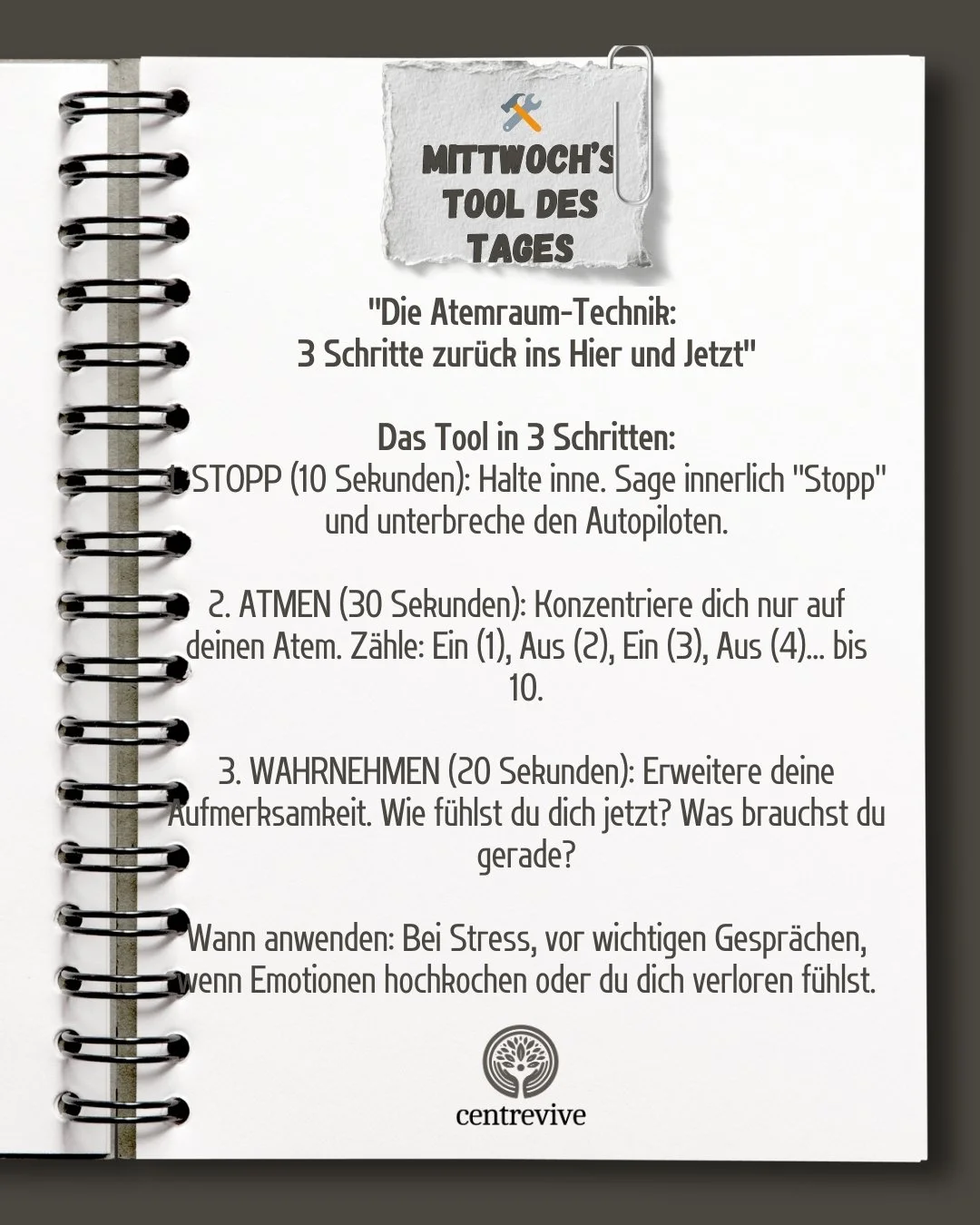 MITTWOCH'S TOOL DES TAGES

"Die Atemraum-Technik: 3 Schritte zurück ins Hier und Jetzt"

Das Tool in 3 Schritten:
1. STOPP (10 Sekunden): Halte inne. Sage innerlich "Stopp" und unterbreche den Autopiloten.

2. ATMEN (30 Sekunden): Konzentriere dich nur auf deinen Atem. Zähle: Ein (1), Aus (2), Ein (3), Aus (4)... bis 10.

3. WAHRNEHMEN (20 Sekunden): Erweitere deine Aufmerksamkeit. Wie fühlst du dich jetzt? Was brauchst du gerade?

Wann anwenden: Bei Stress, vor wichtigen Gesprächen, wenn Emotionen hochkochen oder du dich verloren fühlst.

centrevive